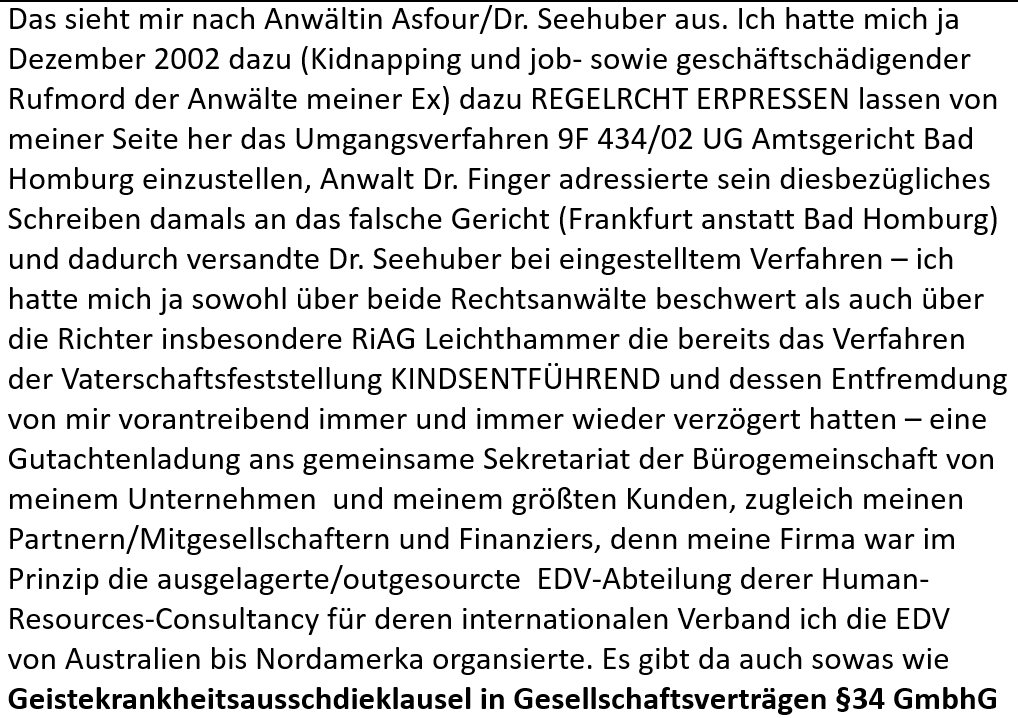 Das sieht mir nach Anwältin Asfour/Dr. Seehuber aus. Ich hatte mich ja Dezember 2002 dazu (Kidnapping und job- sowie geschäftschädigender Rufmord der Anwälte meiner Ex) dazu REGELRCHT ERPRESSEN lassen von meiner Seite her das Umgangsverfahren 9F 434/02 UG Amtsgericht Bad Homburg einzustellen, Anwalt Dr. Finger adressierte sein diesbezügliches Schreiben damals an das falsche Gericht (Frankfurt anstatt Bad Homburg) und dadurch versandte Dr. Seehuber bei eingestelltem Verfahren – ich hatte mich ja sowohl über beide Rechtsanwälte beschwert als auch über die Richter insbesondere RiAG Leichthammer die bereits das Verfahren der Vaterschaftsfeststellung KINDSENTFÜHREND und dessen Entfremdung von mir vorantreibend immer und immer wieder verzögert hatten – eine Gutachtenladung ans gemeinsame Sekretariat der Bürogemeinschaft von meinem Unternehmen und meinem größten Kunden, zugleich meinen Partnern/Mitgesellschaftern und Finanziers, denn meine Firma war im Prinzip die ausgelagerte/outgesourcte EDV-Abteilung derer Human-Resources-Consultancy für deren internationalen Verband ich die EDV von Australien bis Nordamerka organsierte. Es gibt da auch sowas wie **Geistekrankheitsausschdieklausel in Gesellschaftsverträgen §34 GmbhG**